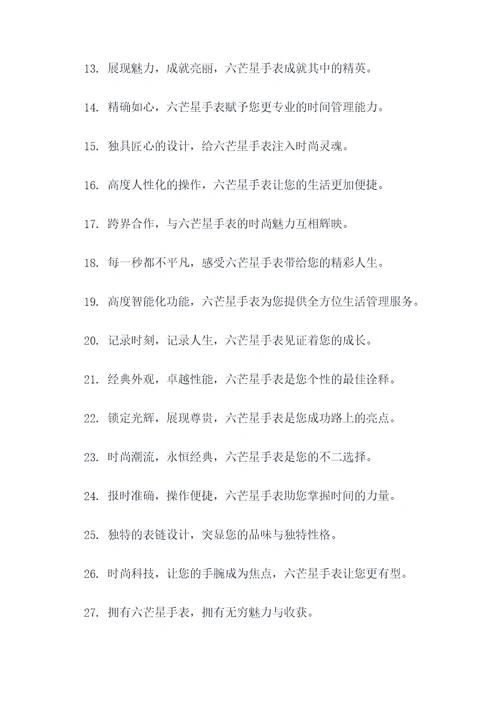 13. 展现魅力，成就亮丽，六芒星手表成就其中的精英。

14. 精确如心，六芒星手表赋予您更专业的时间管理能力。

15. 独具匠心的设计，给六芒星手表注入时尚灵魂。

16. 高度人性化的操作，六芒星手表让您的生活更加便捷。

17. 跨界合作，与六芒星手表的时尚魅力互相辉映。

18. 每一秒都不平凡，感受六芒星手表带给您的精彩人生。

19. 高度智能化功能，六芒星手表为您提供全方位生活管理服务。

20. 记录时刻，记录人生，六芒星手表见证着您的成长。

21. 经典外观，卓越性能，六芒星手表是您个性的最佳诠释。

22. 锁定光辉，展现尊贵，六芒星手表是您成功路上的亮点。

23. 时尚潮流，永恒经典，六芒星手表是您的不二选择。

24. 报时准确，操作便捷，六芒星手表助您掌握时间的力量。

25. 独特的表链设计，突显您的品味与独特性格。

26. 时尚科技，让您的手腕成为焦点，六芒星手表让您更有型。

27. 拥有六芒星手表，拥有无穷魅力与收获。